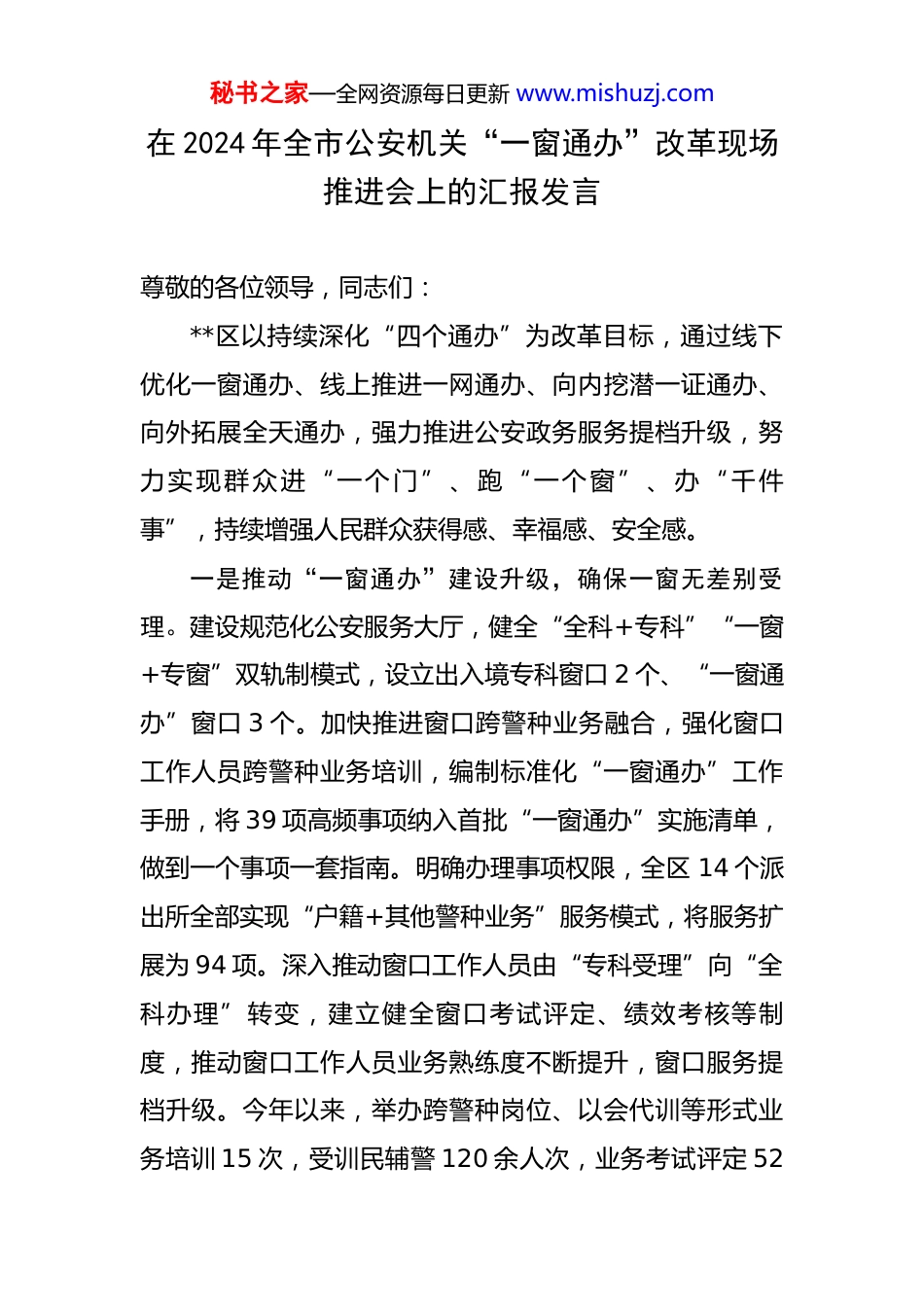 秘书之家—全网资源每日更新 www.mishuzj.com

在 2024 年全市公安机关“一窗通办”改革现场推进会上的汇报发言

尊敬的各位领导，同志们：

**区以持续深化“四个通办”为改革目标，通过线下优化一窗通办、线上推进一网通办、向内挖潜一证通办、向外拓展全天通办，强力推进公安政务服务提档升级，努力实现群众进“一个门”、跑“一个窗”、办“千件事”，持续增强人民群众获得感、幸福感、安全感。

一是推动“一窗通办”建设升级，确保一窗无差别受理。建设规范化公安服务大厅，健全“全科+专科”“一窗+专窗”双轨制模式，设立出入境专科窗口 2 个、“一窗通办”窗口 3 个。加快推进窗口跨警种业务融合，强化窗口工作人员跨警种业务培训，编制标准化“一窗通办”工作手册，将 39 项高频事项纳入首批“一窗通办”实施清单，做到一个事项一套指南。明确办理事项权限，全区 14 个派出所全部实现“户籍+其他警种业务”服务模式，将服务扩展为 94 项。深入推动窗口工作人员由“专科受理”向“全科办理”转变，建立健全窗口考试评定、绩效考核等制度，推动窗口工作人员业务熟练度不断提升，窗口服务提档升级。今年以来，举办跨警种岗位、以会代训等形式业务培训 15 次，受训民辅警 120 余人次，业务考试评定 52